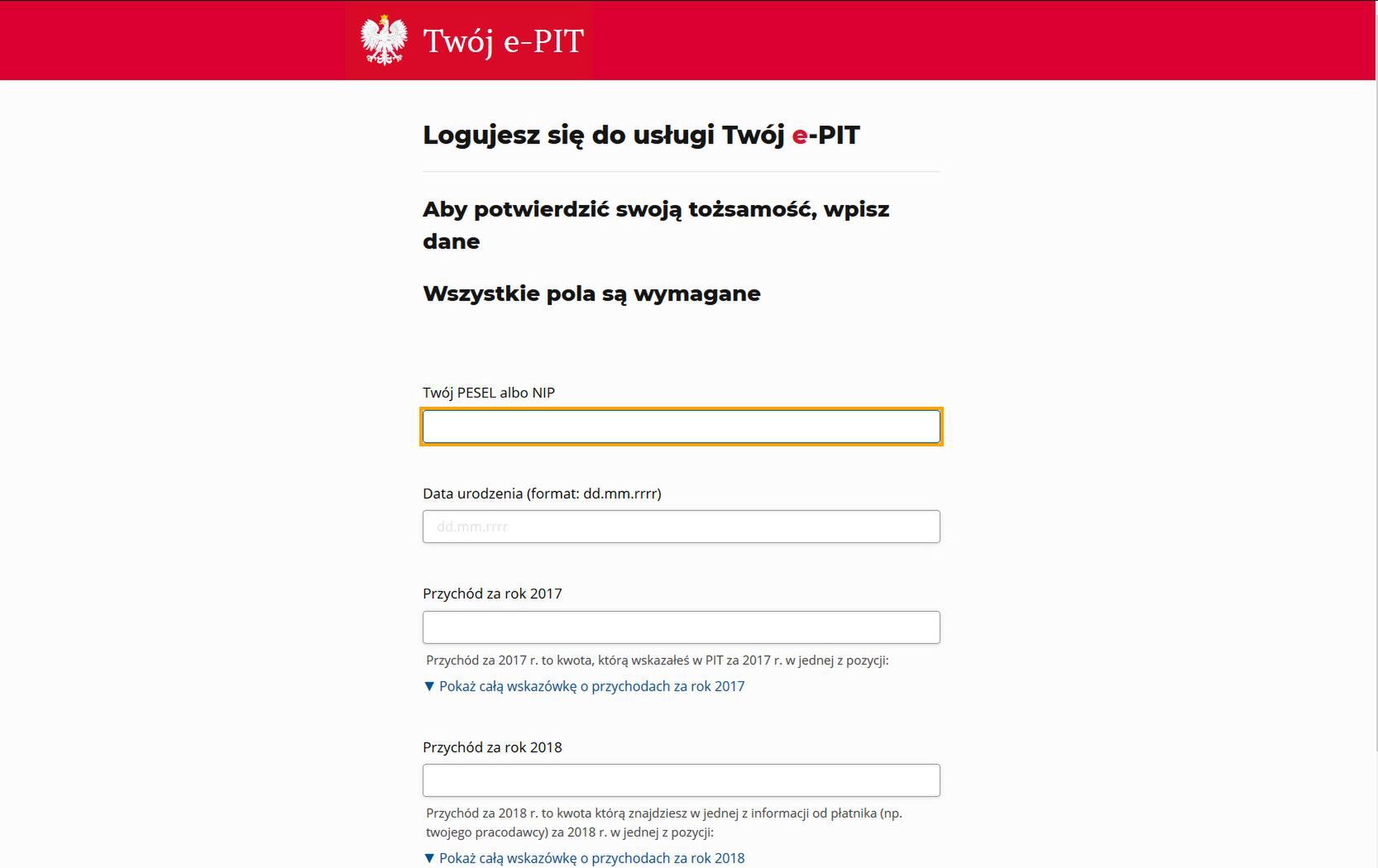 Twój e-PIT

Logujesz się do usługi Twój e-PIT

Aby potwierdzić swoją tożsamość, wpisz dane

Wszystkie pola są wymagane

Twój PESEL albo NIP

Data urodzenia (format: dd.mm.rrrr)

dd.mm.rrrr

Przychód za rok 2017

Przychód za 2017 r. to kwota, którą wskazałeś w PIT za 2017 r. w jednej z pozycji:

▼ Pokaż całą wskazówkę o przychodach za rok 2017

Przychód za rok 2018

Przychód za 2018 r. to kwota którą znajdziesz w jednej z informacji od płatnika (np. twojego pracodawcy) za 2018 r. w jednej z pozycji:

▼ Pokaż całą wskazówkę o przychodach za rok 2018